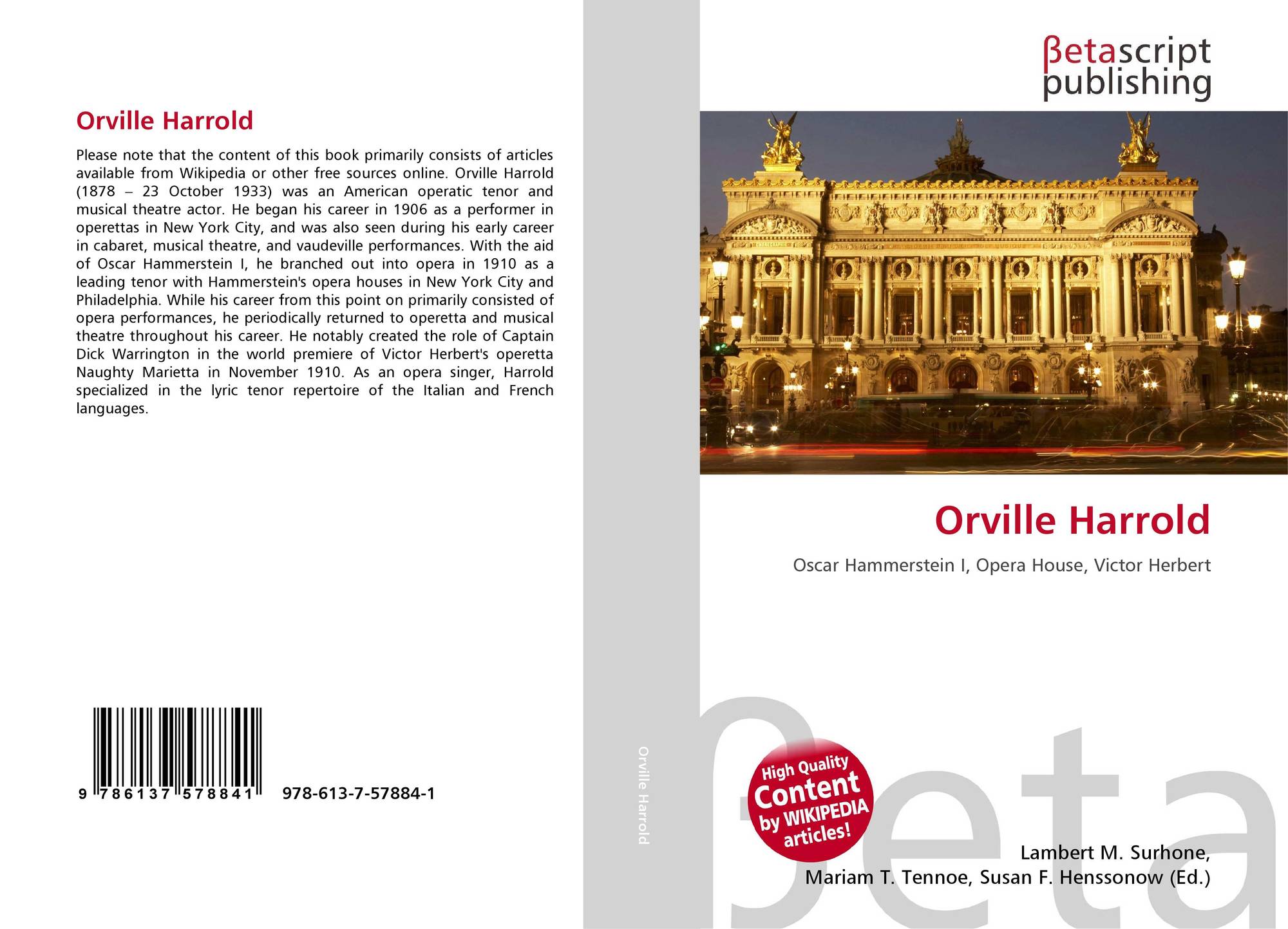 Orville Harrold

Please note that the content of this book primarily consists of articles available from Wikipedia or other free sources online. Orville Harrold (1878 – 23 October 1933) was an American operatic tenor and musical theatre actor. He began his career in 1906 as a performer in operettas in New York City, and was also seen during his early career in cabaret, musical theatre, and vaudeville performances. With the aid of Oscar Hammerstein I, he branched out into opera in 1910 as a leading tenor with Hammerstein's opera houses in New York City and Philadelphia. While his career from this point on primarily consisted of opera performances, he periodically returned to operetta and musical theatre throughout his career. He notably created the role of Captain Dick Warrington in the world premiere of Victor Herbert's operetta Naughty Marietta in November 1910. As an opera singer, Harrold specialized in the lyric tenor repertoire of the Italian and French languages.

9 786137 578841 978-613-7-57884-1

Orville Harrold

βetascript publishing

Orville Harrold

Oscar Hammerstein I, Opera House, Victor Herbert

High Quality Content by WIKIPEDIA articles!

βeta

Lambert M. Surhone, Mariam T. Tennoe, Susan F. Henssonow (Ed.)